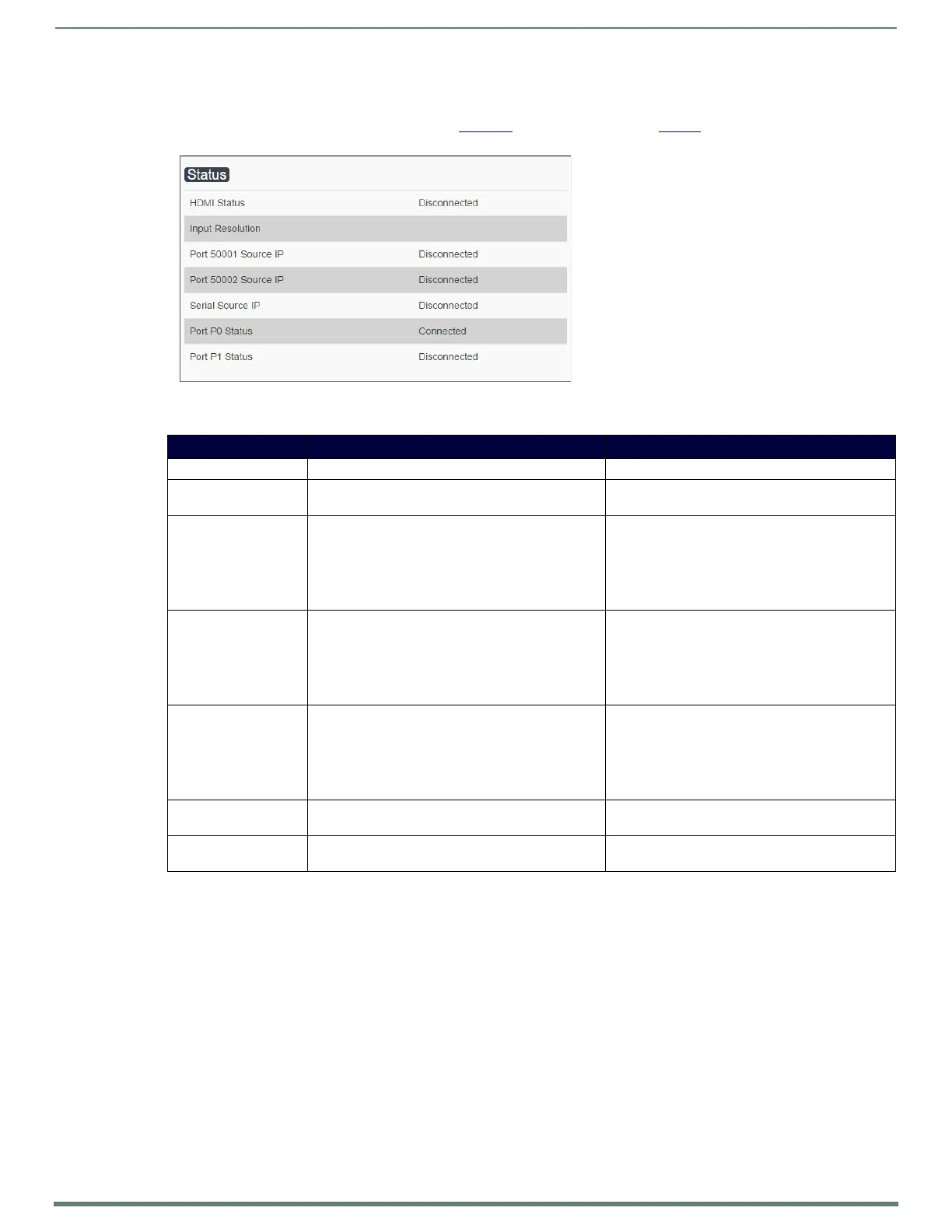 Status

| HDMI Status | Disconnected |
|---|---|
| Input Resolution | |
| Port 50001 Source IP | Disconnected |
| Port 50002 Source IP | Disconnected |
| Serial Source IP | Disconnected |
| Port P0 Status | Connected |
| Port P1 Status | Disconnected |